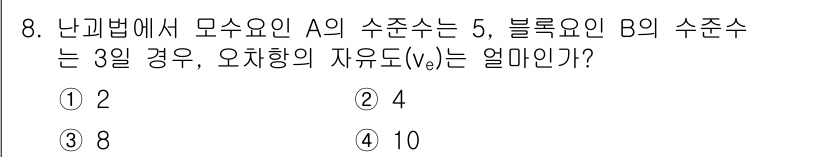 8. 난괴법에서 모수요인 A의 수준수는 5, 블록요인 B의 수준수는 3일 경우, 오차항의 자유도($v_e$)는 얼마인가?

① 2
② 4
③ 8
④ 10